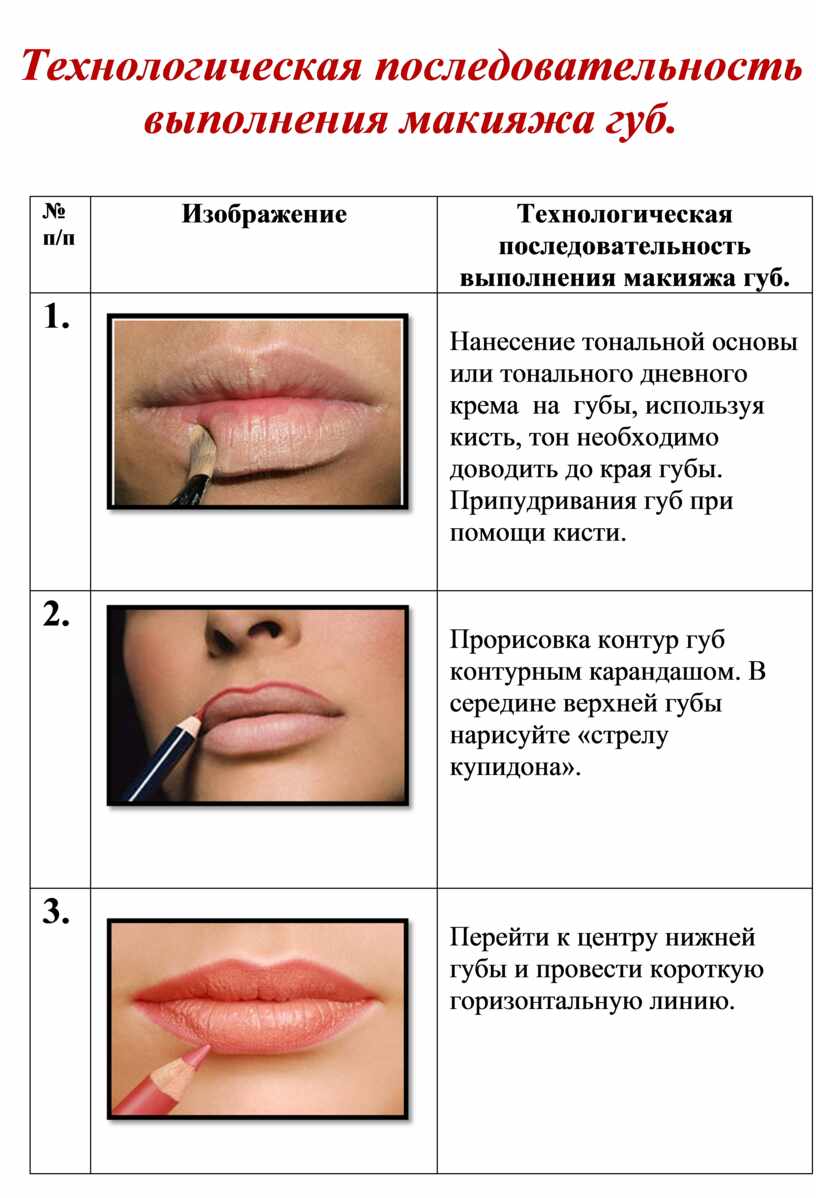 Технологическая последовательность выполнения макияжа губ.

| № п/п | Изображение | Технологическая последовательность выполнения макияжа губ. |
|---|---|---|
| 1. | | Нанесение тональной основы или тонального дневного крема на губы, используя кисть, тон необходимо доводить до края губы. Припудривания губ при помощи кисти. |
| 2. | | Прорисовка контур губ контурным карандашом. В середине верхней губы нарисуйте «стрелу купидона». |
| 3. | | Перейти к центру нижней губы и провести короткую горизонтальную линию. |